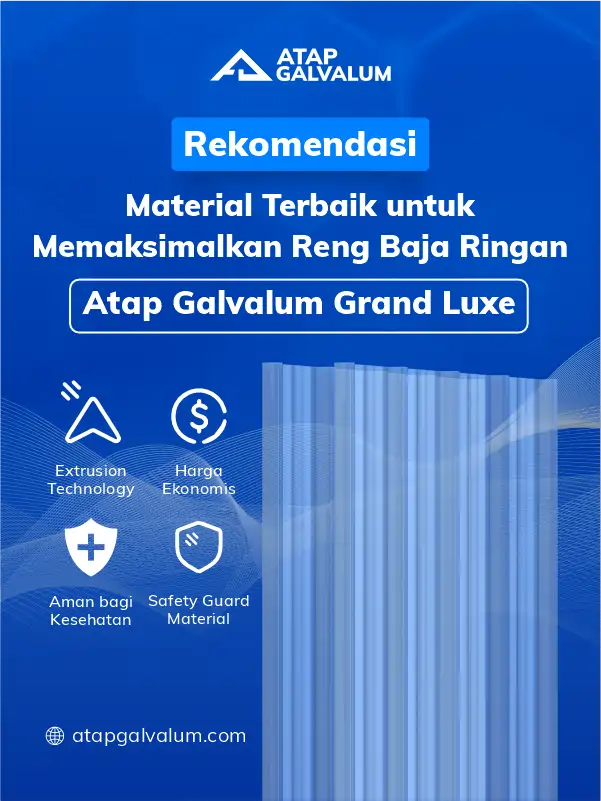 ATAP GALVALUM

Rekomendasi

Material Terbaik untuk Memaksimalkan Reng Baja Ringan

Atap Galvalum Grand Luxe

Extrusion Technology

Harga Ekonomis

Aman bagi Kesehatan

Safety Guard Material

atapgalvalum.com